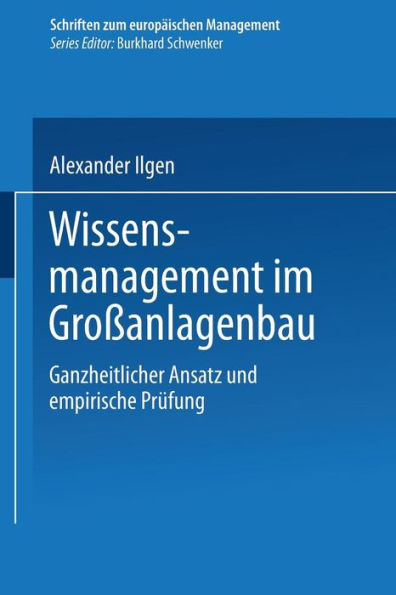 Schriften zum europäischen Management
Series Editor: Burkhard Schwenker

Alexander Ilgen

Wissensmanagement im Großanlagenbau

Ganzheitlicher Ansatz und empirische Prüfung